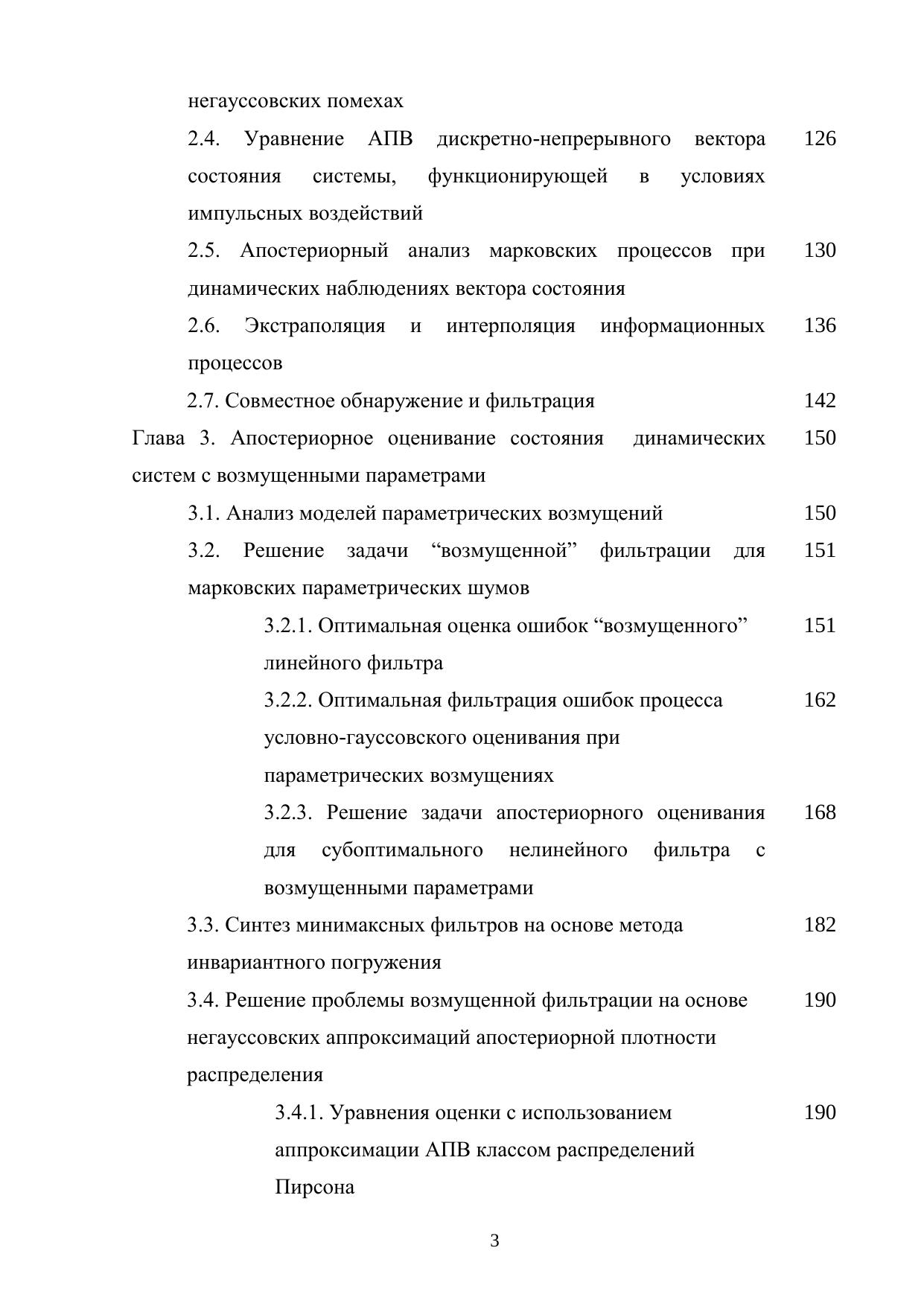 негауссовских помехах

2.4. Уравнение АПВ дискретно-непрерывного вектора состояния системы, функционирующей в условиях импульсных воздействий 126

2.5. Апостериорный анализ марковских процессов при динамических наблюдениях вектора состояния 130

2.6. Экстраполяция и интерполяция информационных процессов 136

2.7. Совместное обнаружение и фильтрация 142

Глава 3. Апостериорное оценивание состояния динамических систем с возмущенными параметрами 150

3.1. Анализ моделей параметрических возмущений 150

3.2. Решение задачи “возмущенной” фильтрации для марковских параметрических шумов 151

3.2.1. Оптимальная оценка ошибок “возмущенного” линейного фильтра 151

3.2.2. Оптимальная фильтрация ошибок процесса условно-гауссовского оценивания при параметрических возмущениях 162

3.2.3. Решение задачи апостериорного оценивания для субоптимального нелинейного фильтра с возмущенными параметрами 168

3.3. Синтез минимаксных фильтров на основе метода инвариантного погружения 182

3.4. Решение проблемы возмущенной фильтрации на основе негауссовских аппроксимаций апостериорной плотности распределения 190

3.4.1. Уравнения оценки с использованием аппроксимации АПВ классом распределений Пирсона 190

3